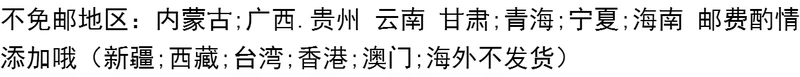 不免邮地区：内蒙古;广西.贵州 云南 甘肃;青海;宁夏;海南 邮费酌情添加哦（新疆;西藏;台湾;香港;澳门;海外不发货）